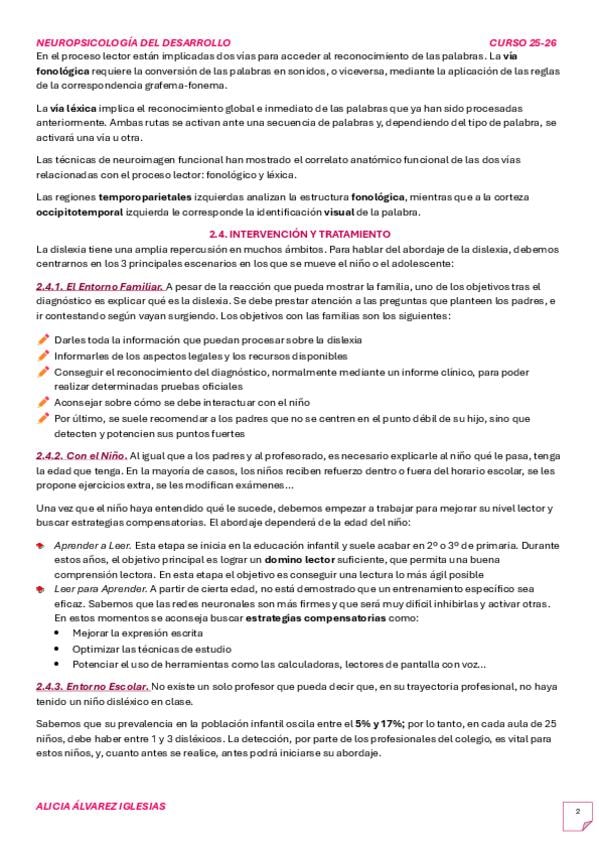 NEUROPSICOLOGÍA DEL DESARROLLO CURSO 25-26

En el proceso lector están implicadas dos vías para acceder al reconocimiento de las palabras. La vía fonológica requiere la conversión de las palabras en sonidos, o viceversa, mediante la aplicación de las reglas de la correspondencia grafema-fonema.

La vía léxica implica el reconocimiento global e inmediato de las palabras que ya han sido procesadas anteriormente. Ambas rutas se activan ante una secuencia de palabras y, dependiendo del tipo de palabra, se activará una vía u otra.

Las técnicas de neuroimagen funcional han mostrado el correlato anatómico funcional de las dos vías relacionadas con el proceso lector: fonológico y léxica.

Las regiones temporoparietales izquierdas analizan la estructura fonológica, mientras que a la corteza occipitotemporal izquierda le corresponde la identificación visual de la palabra.

2.4. INTERVENCIÓN Y TRATAMIENTO

La dislexia tiene una amplia repercusión en muchos ámbitos. Para hablar del abordaje de la dislexia, debemos centrarnos en los 3 principales escenarios en los que se mueve el niño o el adolescente:

2.4.1. El Entorno Familiar. A pesar de la reacción que pueda mostrar la familia, uno de los objetivos tras el diagnóstico es explicar qué es la dislexia. Se debe prestar atención a las preguntas que planteen los padres, e ir contestando según vayan surgiendo. Los objetivos con las familias son los siguientes:

Darles toda la información que puedan procesar sobre la dislexia
Informarles de los aspectos legales y los recursos disponibles
Conseguir el reconocimiento del diagnóstico, normalmente mediante un informe clínico, para poder realizar determinadas pruebas oficiales
Aconsejar sobre cómo se debe interactuar con el niño
Por último, se suele recomendar a los padres que no se centren en el punto débil de su hijo, sino que detecten y potencien sus puntos fuertes

2.4.2. Con el Niño. Al igual que a los padres y al profesorado, es necesario explicarle al niño qué le pasa, tenga la edad que tenga. En la mayoría de casos, los niños reciben refuerzo dentro o fuera del horario escolar, se les propone ejercicios extra, se les modifican exámenes...

Una vez que el niño haya entendido qué le sucede, debemos empezar a trabajar para mejorar su nivel lector y buscar estrategias compensatorias. El abordaje dependerá de la edad del niño:

Aprender a Leer. Esta etapa se inicia en la educación infantil y suele acabar en 2º o 3º de primaria. Durante estos años, el objetivo principal es lograr un domino lector suficiente, que permita una buena comprensión lectora. En esta etapa el objetivo es conseguir una lectura lo más ágil posible
Leer para Aprender. A partir de cierta edad, no está demostrado que un entrenamiento específico sea eficaz. Sabemos que las redes neuronales son más firmes y que será muy difícil inhibirlas y activar otras. En estos momentos se aconseja buscar estrategias compensatorias como:
• Mejorar la expresión escrita
• Optimizar las técnicas de estudio
• Potenciar el uso de herramientas como las calculadoras, lectores de pantalla con voz...

2.4.3. Entorno Escolar. No existe un solo profesor que pueda decir que, en su trayectoria profesional, no haya tenido un niño disléxico en clase.

Sabemos que su prevalencia en la población infantil oscila entre el 5% y 17%; por lo tanto, en cada aula de 25 niños, debe haber entre 1 y 3 disléxicos. La detección, por parte de los profesionales del colegio, es vital para estos niños, y, cuanto antes se realice, antes podrá iniciarse su abordaje.

ALICIA ÁLVAREZ IGLESIAS 2